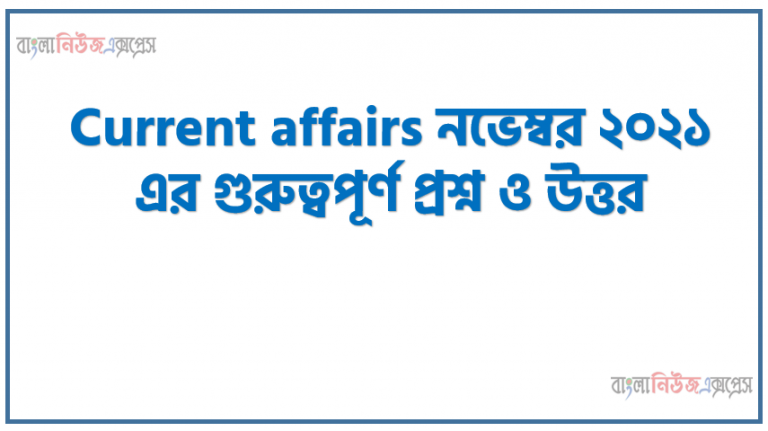 বাংলানিউজএক্সপ্রেস

Current affairs নভেম্বর ২০২১ এর গুরুত্বপূর্ণ প্রশ্ন ও উত্তর

বাংলানিউজএক্সপ্রেস